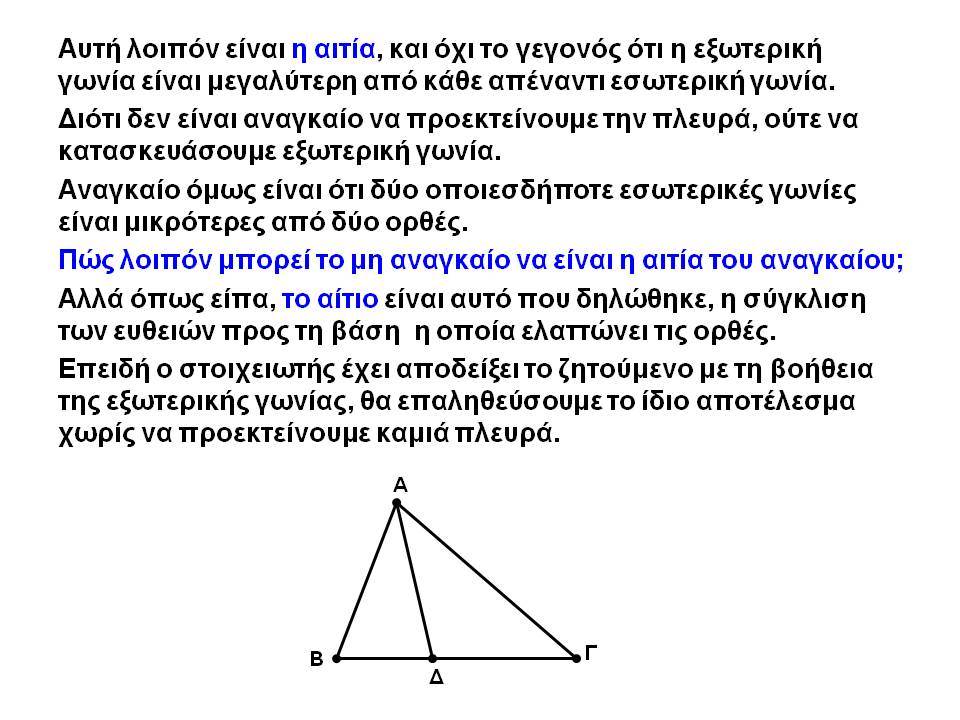 Αυτή λοιπόν είναι η αιτία, και όχι το γεγονός ότι η εξωτερική γωνία είναι μεγαλύτερη από κάθε απέναντι εσωτερική γωνία.

Διότι δεν είναι αναγκαίο να προεκτείνουμε την πλευρά, ούτε να κατασκευάσουμε εξωτερική γωνία.

Αναγκαίο όμως είναι ότι δύο οποιεσδήποτε εσωτερικές γωνίες είναι μικρότερες από δύο ορθές.

Πώς λοιπόν μπορεί το μη αναγκαίο να είναι η αιτία του αναγκαίου;

Αλλά όπως είπα, το αίτιο είναι αυτό που δηλώθηκε, η σύγκλιση των ευθειών προς τη βάση η οποία ελαττώνει τις ορθές.

Επειδή ο στοιχειωτής έχει αποδείξει το ζητούμενο με τη βοήθεια της εξωτερικής γωνίας, θα επαληθεύσουμε το ίδιο αποτέλεσμα χωρίς να προεκτείνουμε καμιά πλευρά.

Α
Β
Δ
Γ